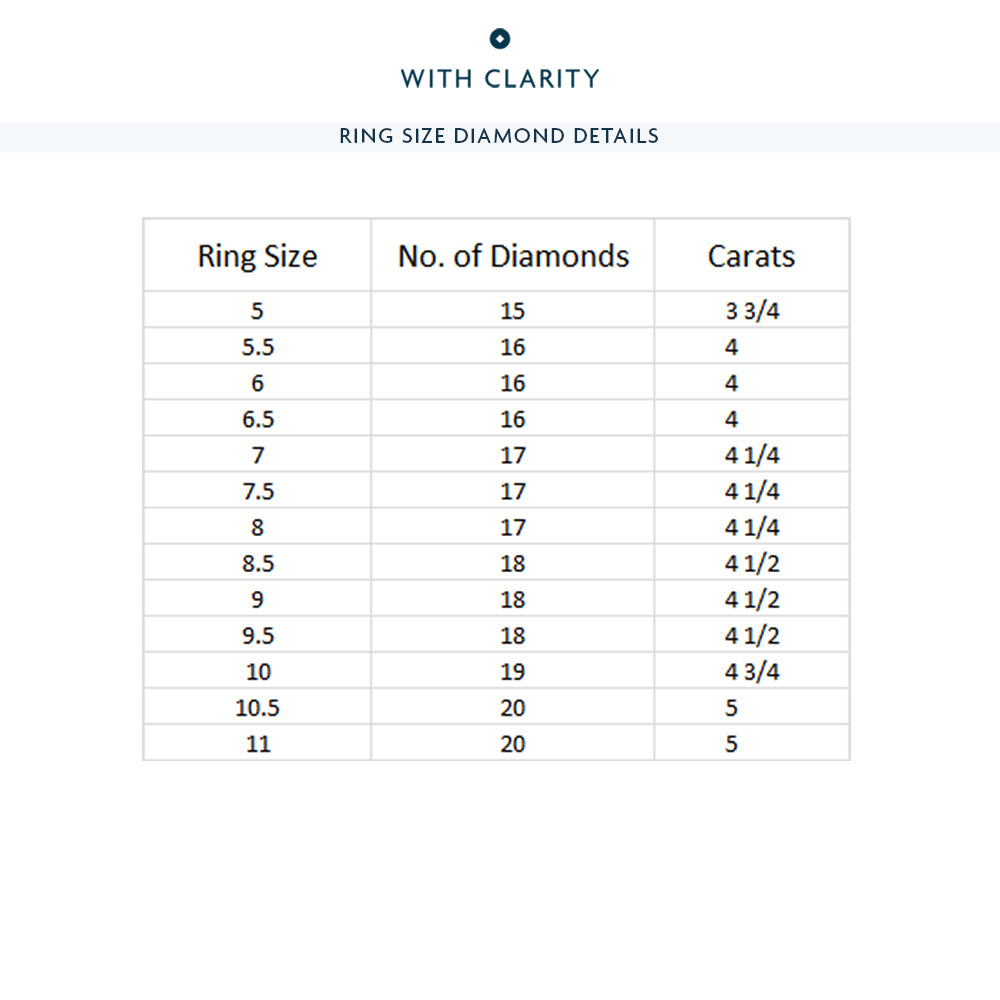 WITH CLARITY

RING SIZE DIAMOND DETAILS

| Ring Size | No. of Diamonds | Carats |
|---|---|---|
| 5 | 15 | 3 3/4 |
| 5.5 | 16 | 4 |
| 6 | 16 | 4 |
| 6.5 | 16 | 4 |
| 7 | 17 | 4 1/4 |
| 7.5 | 17 | 4 1/4 |
| 8 | 17 | 4 1/4 |
| 8.5 | 18 | 4 1/2 |
| 9 | 18 | 4 1/2 |
| 9.5 | 18 | 4 1/2 |
| 10 | 19 | 4 3/4 |
| 10.5 | 20 | 5 |
| 11 | 20 | 5 |